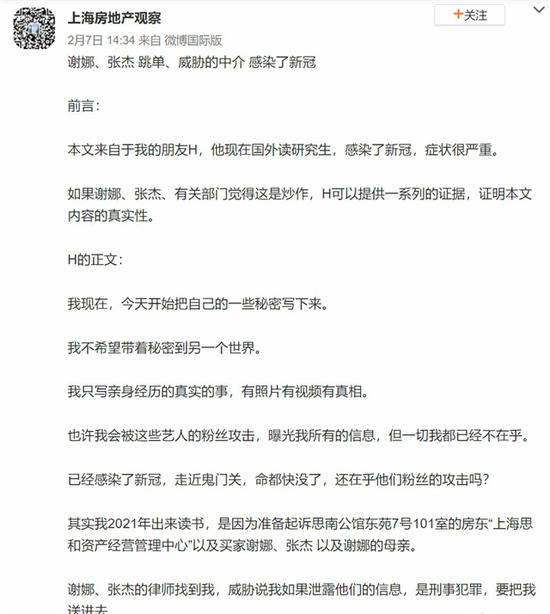 上海房地产观察

+关注

2月7日 14:34 来自 微博国际版

谢娜、张杰 跳单、威胁的中介 感染了新冠

前言：

本文来自于我的朋友H，他现在国外读研究生，感染了新冠，症状很严重。

如果谢娜、张杰、有关部门觉得这是炒作，H可以提供一系列的证据，证明本文内容的真实性。

H的正文：

我现在，今天开始把自己的一些秘密写下来。

我不希望带着秘密到另一个世界。

我只写亲身经历的真实的事，有照片有视频有真相。

也许我会被这些艺人的粉丝攻击，曝光我所有的信息，但一切我都已经不在乎。

已经感染了新冠，走近鬼门关，命都快没了，还在乎他们粉丝的攻击吗？

其实我2021年出来读书，是因为准备起诉思南公馆东苑7号101室的房东“上海思和资产经营管理中心”以及买家谢娜、张杰 以及谢娜的母亲。

谢娜、张杰的律师找到我，威胁说我如果泄露他们的信息，是刑事犯罪，要把我送进去